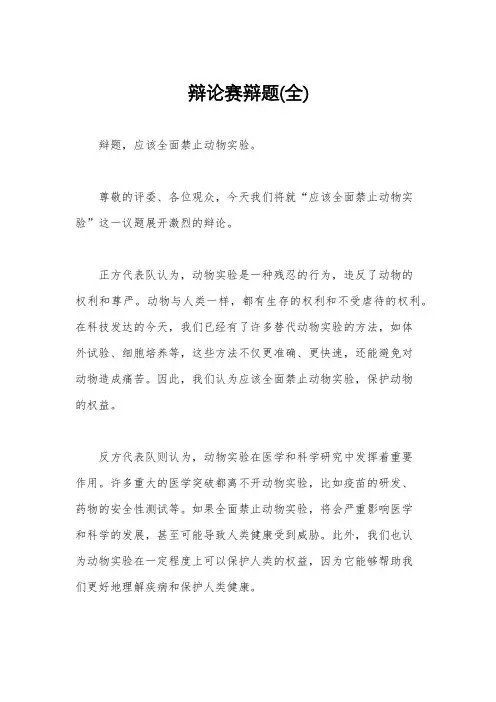 辩论赛辩题(全)

辩题，应该全面禁止动物实验。

尊敬的评委、各位观众，今天我们将就“应该全面禁止动物实验”这一议题展开激烈的辩论。

正方代表队认为，动物实验是一种残忍的行为，违反了动物的权利和尊严。动物与人类一样，都有生存的权利和不受虐待的权利。在科技发达的今天，我们已经有了许多替代动物实验的方法，如体外试验、细胞培养等，这些方法不仅更准确、更快速，还能避免对动物造成痛苦。因此，我们认为应该全面禁止动物实验，保护动物的权益。

反方代表队则认为，动物实验在医学和科学研究中发挥着重要作用。许多重大的医学突破都离不开动物实验，比如疫苗的研发、药物的安全性测试等。如果全面禁止动物实验，将会严重影响医学和科学的发展，甚至可能导致人类健康受到威胁。此外，我们也认为动物实验在一定程度上可以保护人类的权益，因为它能够帮助我们更好地理解疾病和保护人类健康。